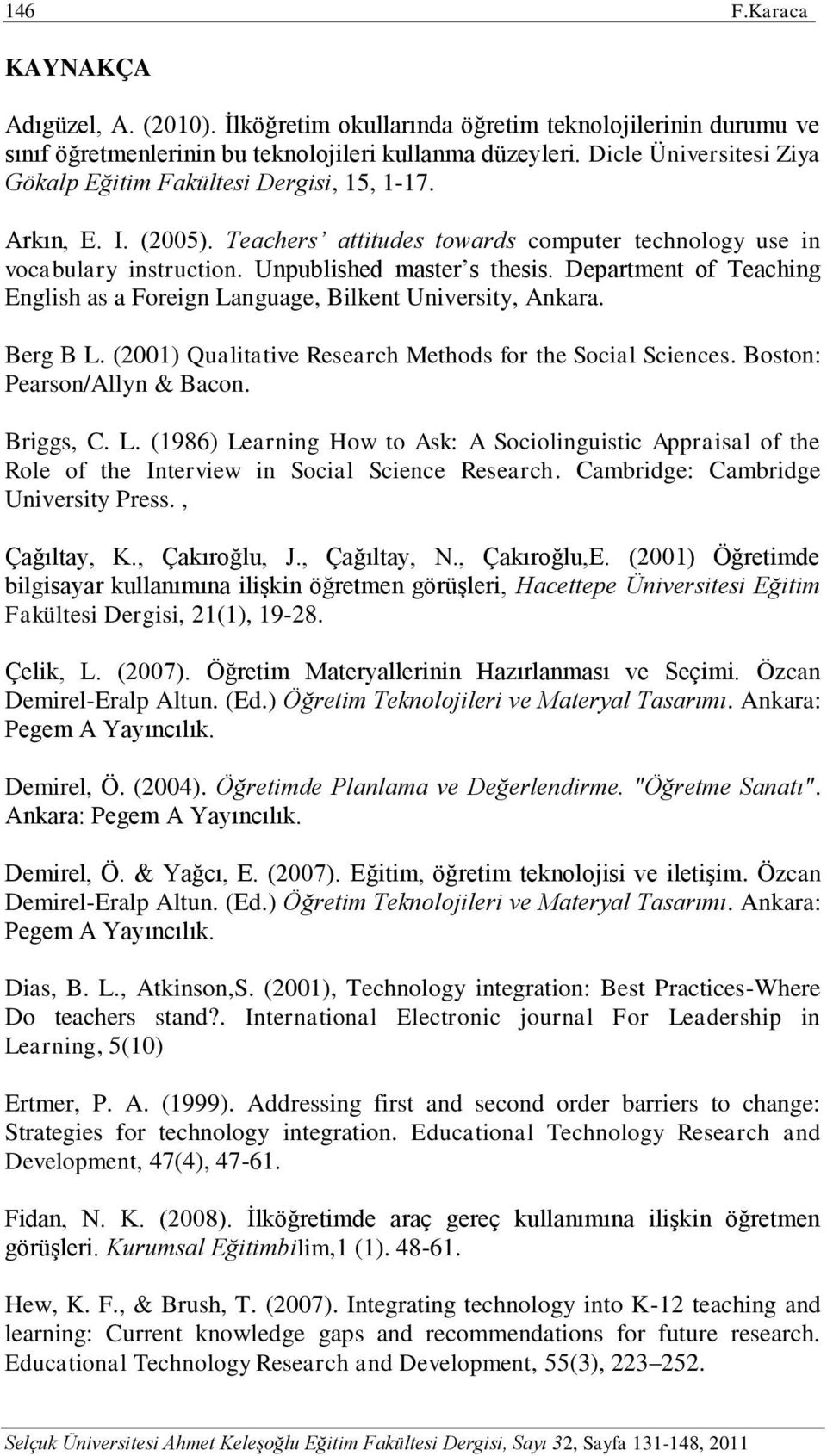 146 F.Karaca

KAYNAKÇA

Adıgüzel, A. (2010). İlköğretim okullarında öğretim teknolojilerinin durumu ve sınıf öğretmenlerinin bu teknolojileri kullanma düzeyleri. Dicle Üniversitesi Ziya Gökalp Eğitim Fakültesi Dergisi, 15, 1-17.

Arkın, E. I. (2005). Teachers' attitudes towards computer technology use in vocabulary instruction. Unpublished master's thesis. Department of Teaching English as a Foreign Language, Bilkent University, Ankara.

Berg B L. (2001) Qualitative Research Methods for the Social Sciences. Boston: Pearson/Allyn & Bacon.

Briggs, C. L. (1986) Learning How to Ask: A Sociolinguistic Appraisal of the Role of the Interview in Social Science Research. Cambridge: Cambridge University Press. ,

Çağıltay, K., Çakıroğlu, J., Çağıltay, N., Çakıroğlu,E. (2001) Öğretimde bilgisayar kullanımına ilişkin öğretmen görüşleri, Hacettepe Üniversitesi Eğitim Fakültesi Dergisi, 21(1), 19-28.

Çelik, L. (2007). Öğretim Materyallerinin Hazırlanması ve Seçimi. Özcan Demirel-Eralp Altun. (Ed.) Öğretim Teknolojileri ve Materyal Tasarımı. Ankara: Pegem A Yayıncılık.

Demirel, Ö. (2004). Öğretimde Planlama ve Değerlendirme. "Öğretme Sanatı". Ankara: Pegem A Yayıncılık.

Demirel, Ö. & Yağcı, E. (2007). Eğitim, öğretim teknolojisi ve iletişim. Özcan Demirel-Eralp Altun. (Ed.) Öğretim Teknolojileri ve Materyal Tasarımı. Ankara: Pegem A Yayıncılık.

Dias, B. L., Atkinson,S. (2001), Technology integration: Best Practices-Where Do teachers stand?. International Electronic journal For Leadership in Learning, 5(10)

Ertmer, P. A. (1999). Addressing first and second order barriers to change: Strategies for technology integration. Educational Technology Research and Development, 47(4), 47-61.

Fidan, N. K. (2008). İlköğretimde araç gereç kullanımına ilişkin öğretmen görüşleri. Kurumsal Eğitimbilim,1 (1). 48-61.

Hew, K. F., & Brush, T. (2007). Integrating technology into K-12 teaching and learning: Current knowledge gaps and recommendations for future research. Educational Technology Research and Development, 55(3), 223–252.

Selçuk Üniversitesi Ahmet Keleşoğlu Eğitim Fakültesi Dergisi, Sayı 32, Sayfa 131-148, 2011